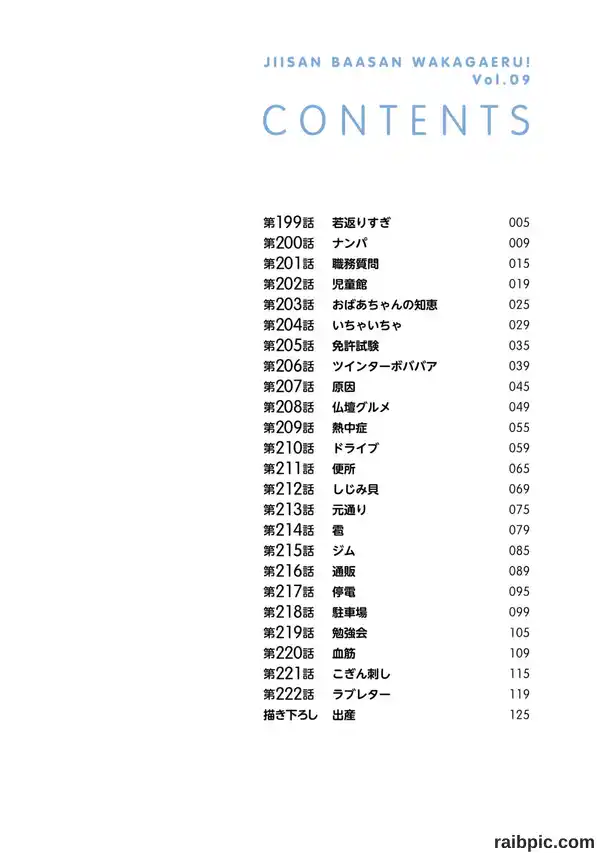 JIISAN BAASAN WAKAGAERU!
Vol.09

CONTENTS

| | | |
|---|---|---|
| 第199話 | 若返りすぎ | 005 |
| 第200話 | ナンパ | 009 |
| 第201話 | 職務質問 | 015 |
| 第202話 | 児童館 | 019 |
| 第203話 | おばあちゃんの知恵 | 025 |
| 第204話 | いちゃいちゃ | 029 |
| 第205話 | 免許試験 | 035 |
| 第206話 | ツインターボババア | 039 |
| 第207話 | 原因 | 045 |
| 第208話 | 仏壇グルメ | 049 |
| 第209話 | 熱中症 | 055 |
| 第210話 | ドライブ | 059 |
| 第211話 | 便所 | 065 |
| 第212話 | しじみ貝 | 069 |
| 第213話 | 元通り | 075 |
| 第214話 | 雹 | 079 |
| 第215話 | ジム | 085 |
| 第216話 | 通販 | 089 |
| 第217話 | 停電 | 095 |
| 第218話 | 駐車場 | 099 |
| 第219話 | 勉強会 | 105 |
| 第220話 | 血筋 | 109 |
| 第221話 | こぎん刺し | 115 |
| 第222話 | ラブレター | 119 |
| 描き下ろし | 出産 | 125 |

raibpic.com